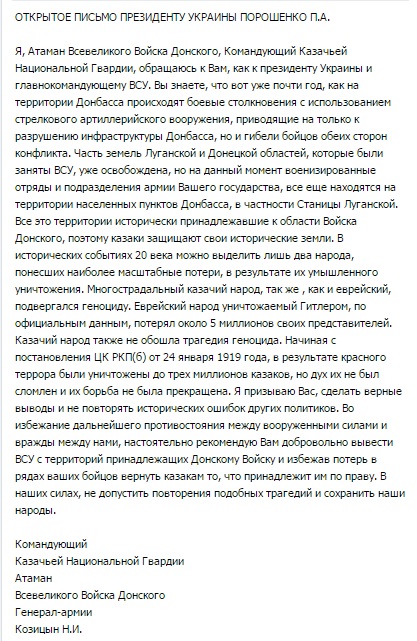 ОТКРЫТОЕ ПИСЬМО ПРЕЗИДЕНТУ УКРАИНЫ ПОРОШЕНКО П.А.

Я, Атаман Всевеликого Войска Донского, Командующий Казачьей Национальной Гвардии, обращаюсь к Вам, как к президенту Украины и главнокомандующему ВСУ. Вы знаете, что вот уже почти год, как на территории Донбасса происходят боевые столкновения с использованием стрелкового артиллерийского вооружения, приводящие на только к разрушению инфраструктуры Донбасса, но и гибели бойцов обеих сторон конфликта. Часть земель Луганской и Донецкой областей, которые были заняты ВСУ, уже освобождена, но на данный момент военизированные отряды и подразделения армии Вашего государства, все еще находятся на территории населенных пунктов Донбасса, в частности Станицы Луганской. Все это территории исторически принадлежавшие к области Войска Донского, поэтому казаки защищают свои исторические земли. В исторических событиях 20 века можно выделить лишь два народа, понесших наиболее масштабные потери, в результате их умышленного уничтожения. Многострадальный казачий народ, так же , как и еврейский, подвергался геноциду. Еврейский народ уничтожаемый Гитлером, по официальным данным, потерял около 5 миллионов своих представителей. Казачий народ также не обошла трагедия геноцида. Начиная с постановления ЦК РКП(б) от 24 января 1919 года, в результате красного террора были уничтожены до трех миллионов казаков, но дух их не был сломлен и их борьба не была прекращена. Я призываю Вас, сделать верные выводы и не повторять исторических ошибок других политиков. Во избежание дальнейшего противостояния между вооруженными силами и вражды между нами, настоятельно рекомендую Вам добровольно вывести ВСУ с территорий принадлежащих Донскому Войску и избежав потерь в рядах ваших бойцов вернуть казакам то, что принадлежит им по праву. В наших силах, не допустить повторения подобных трагедий и сохранить наши народы.

Командующий
Казачьей Национальной Гвардии
Атаман
Всевеликого Войска Донского
Генерал-армии
Козицын Н.И.